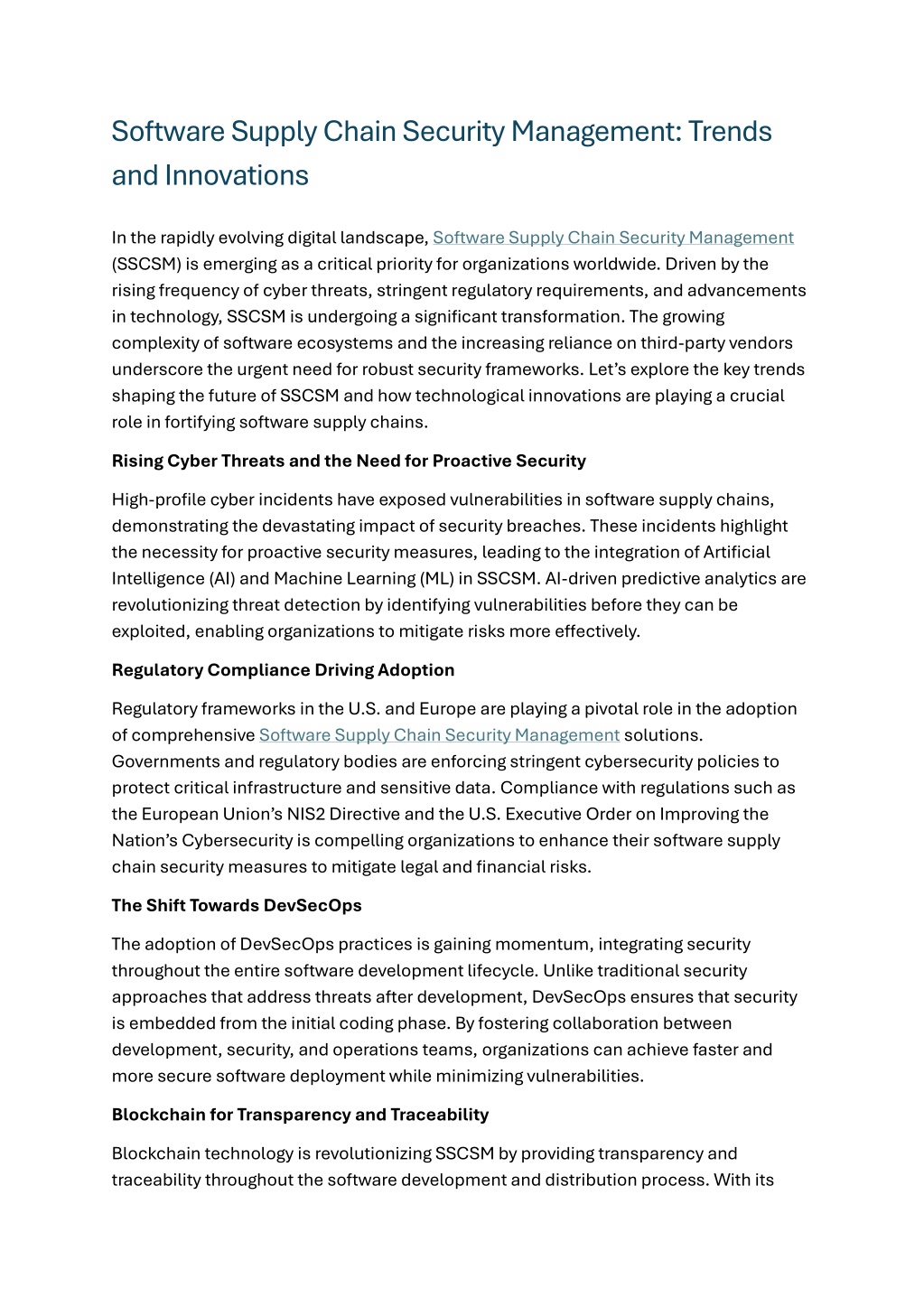 Software Supply Chain Security Management: Trends and Innovations

In the rapidly evolving digital landscape, Software Supply Chain Security Management (SSCSM) is emerging as a critical priority for organizations worldwide. Driven by the rising frequency of cyber threats, stringent regulatory requirements, and advancements in technology, SSCSM is undergoing a significant transformation. The growing complexity of software ecosystems and the increasing reliance on third-party vendors underscore the urgent need for robust security frameworks. Let's explore the key trends shaping the future of SSCSM and how technological innovations are playing a crucial role in fortifying software supply chains.

Rising Cyber Threats and the Need for Proactive Security

High-profile cyber incidents have exposed vulnerabilities in software supply chains, demonstrating the devastating impact of security breaches. These incidents highlight the necessity for proactive security measures, leading to the integration of Artificial Intelligence (AI) and Machine Learning (ML) in SSCSM. AI-driven predictive analytics are revolutionizing threat detection by identifying vulnerabilities before they can be exploited, enabling organizations to mitigate risks more effectively.

Regulatory Compliance Driving Adoption

Regulatory frameworks in the U.S. and Europe are playing a pivotal role in the adoption of comprehensive Software Supply Chain Security Management solutions. Governments and regulatory bodies are enforcing stringent cybersecurity policies to protect critical infrastructure and sensitive data. Compliance with regulations such as the European Union's NIS2 Directive and the U.S. Executive Order on Improving the Nation's Cybersecurity is compelling organizations to enhance their software supply chain security measures to mitigate legal and financial risks.

The Shift Towards DevSecOps

The adoption of DevSecOps practices is gaining momentum, integrating security throughout the entire software development lifecycle. Unlike traditional security approaches that address threats after development, DevSecOps ensures that security is embedded from the initial coding phase. By fostering collaboration between development, security, and operations teams, organizations can achieve faster and more secure software deployment while minimizing vulnerabilities.

Blockchain for Transparency and Traceability

Blockchain technology is revolutionizing SSCSM by providing transparency and traceability throughout the software development and distribution process. With its